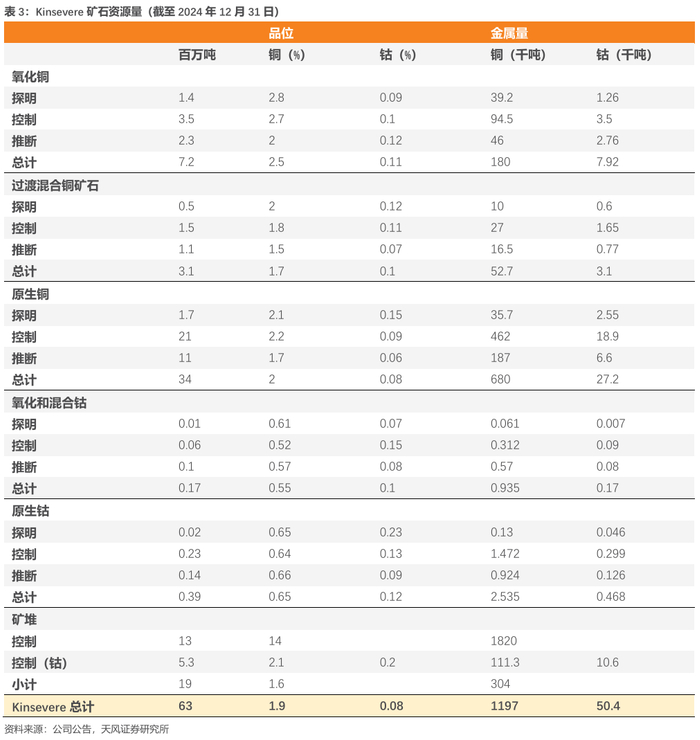 表 3：Kinsevere 矿石资源量（截至 2024 年 12 月 31 日）

| | | 品位 | | 金属量 | |
|---|---|---|---|---|---|
| | 百万吨 | 铜（%） | 钴（%） | 铜（千吨） | 钴（千吨） |
| 氧化铜 | | | | | |
| 探明 | 1.4 | 2.8 | 0.09 | 39.2 | 1.26 |
| 控制 | 3.5 | 2.7 | 0.1 | 94.5 | 3.5 |
| 推断 | 2.3 | 2 | 0.12 | 46 | 2.76 |
| 总计 | 7.2 | 2.5 | 0.11 | 180 | 7.92 |
| 过渡混合铜矿石 | | | | | |
| 探明 | 0.5 | 2 | 0.12 | 10 | 0.6 |
| 控制 | 1.5 | 1.8 | 0.11 | 27 | 1.65 |
| 推断 | 1.1 | 1.5 | 0.07 | 16.5 | 0.77 |
| 总计 | 3.1 | 1.7 | 0.1 | 52.7 | 3.1 |
| 原生铜 | | | | | |
| 探明 | 1.7 | 2.1 | 0.15 | 35.7 | 2.55 |
| 控制 | 21 | 2.2 | 0.09 | 462 | 18.9 |
| 推断 | 11 | 1.7 | 0.06 | 187 | 6.6 |
| 总计 | 34 | 2 | 0.08 | 680 | 27.2 |
| 氧化和混合钴 | | | | | |
| 探明 | 0.01 | 0.61 | 0.07 | 0.061 | 0.007 |
| 控制 | 0.06 | 0.52 | 0.15 | 0.312 | 0.09 |
| 推断 | 0.1 | 0.57 | 0.08 | 0.57 | 0.08 |
| 总计 | 0.17 | 0.55 | 0.1 | 0.935 | 0.17 |
| 原生钴 | | | | | |
| 探明 | 0.02 | 0.65 | 0.23 | 0.13 | 0.046 |
| 控制 | 0.23 | 0.64 | 0.13 | 1.472 | 0.299 |
| 推断 | 0.14 | 0.66 | 0.09 | 0.924 | 0.126 |
| 总计 | 0.39 | 0.65 | 0.12 | 2.535 | 0.468 |
| 矿堆 | | | | | |
| 控制 | 13 | 14 | | 1820 | |
| 控制（钴） | 5.3 | 2.1 | 0.2 | 111.3 | 10.6 |
| 小计 | 19 | 1.6 | | 304 | |
| Kinsevere 总计 | 63 | 1.9 | 0.08 | 1197 | 50.4 |

资料来源：公司公告，天风证券研究所